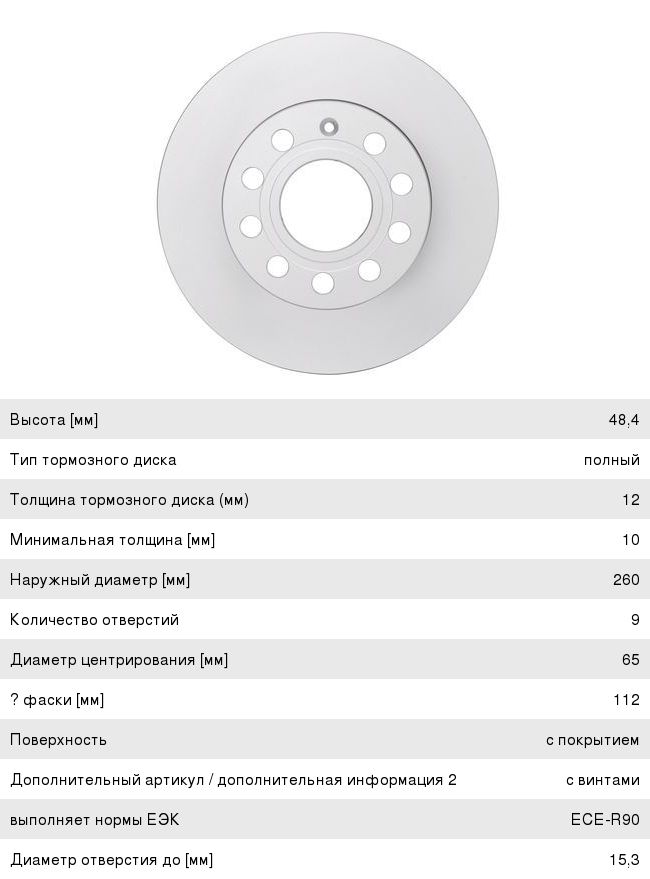 Высота [мм] 48,4

Тип тормозного диска полный

Толщина тормозного диска (мм) 12

Минимальная толщина [мм] 10

Наружный диаметр [мм] 260

Количество отверстий 9

Диаметр центрирования [мм] 65

? фаски [мм] 112

Поверхность с покрытием

Дополнительный артикул / дополнительная информация 2 с винтами

выполняет нормы ЕЭК ECE-R90

Диаметр отверстия до [мм] 15,3